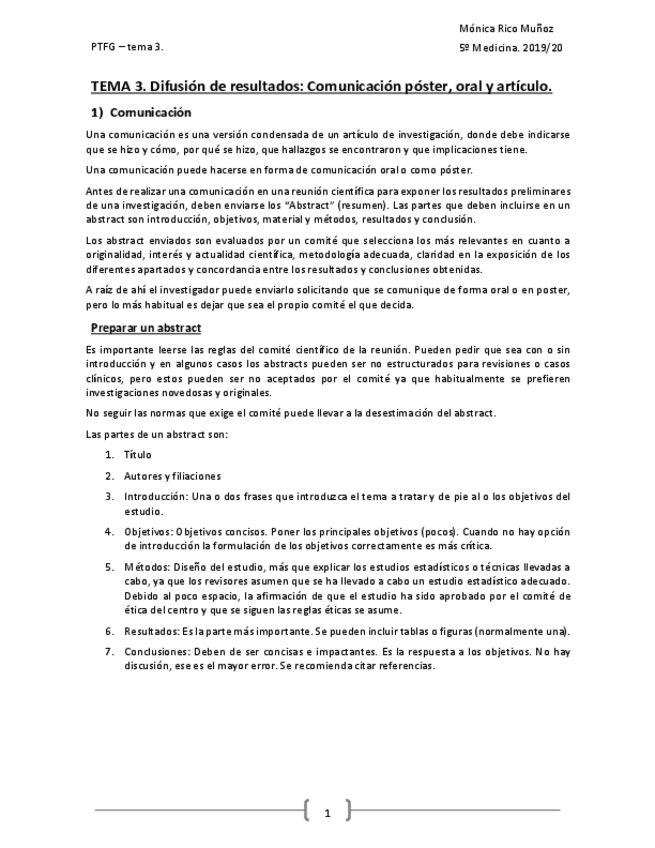 PTFG – tema 3.

Mónica Rico Muñoz
5º Medicina. 2019/20

TEMA 3. Difusión de resultados: Comunicación póster, oral y artículo.

1) Comunicación

Una comunicación es una versión condensada de un artículo de investigación, donde debe indicarse que se hizo y cómo, por qué se hizo, que hallazgos se encontraron y que implicaciones tiene.

Una comunicación puede hacerse en forma de comunicación oral o como póster.

Antes de realizar una comunicación en una reunión científica para exponer los resultados preliminares de una investigación, deben enviarse los "Abstract" (resumen). Las partes que deben incluirse en un abstract son introducción, objetivos, material y métodos, resultados y conclusión.

Los abstract enviados son evaluados por un comité que selecciona los más relevantes en cuanto a originalidad, interés y actualidad científica, metodología adecuada, claridad en la exposición de los diferentes apartados y concordancia entre los resultados y conclusiones obtenidas.

A raíz de ahí el investigador puede enviarlo solicitando que se comunique de forma oral o en poster, pero lo más habitual es dejar que sea el propio comité el que decida.

Preparar un abstract

Es importante leerse las reglas del comité científico de la reunión. Pueden pedir que sea con o sin introducción y en algunos casos los abstracts pueden ser no estructurados para revisiones o casos clínicos, pero estos pueden ser no aceptados por el comité ya que habitualmente se prefieren investigaciones novedosas y originales.

No seguir las normas que exige el comité puede llevar a la desestimación del abstract.

Las partes de un abstract son:

1. Título
2. Autores y filiaciones
3. Introducción: Una o dos frases que introduzca el tema a tratar y de pie al o los objetivos del estudio.
4. Objetivos: Objetivos concisos. Poner los principales objetivos (pocos). Cuando no hay opción de introducción la formulación de los objetivos correctamente es más crítica.
5. Métodos: Diseño del estudio, más que explicar los estudios estadísticos o técnicas llevadas a cabo, ya que los revisores asumen que se ha llevado a cabo un estudio estadístico adecuado. Debido al poco espacio, la afirmación de que el estudio ha sido aprobado por el comité de ética del centro y que se siguen las reglas éticas se asume.
6. Resultados: Es la parte más importante. Se pueden incluir tablas o figuras (normalmente una).
7. Conclusiones: Deben de ser concisas e impactantes. Es la respuesta a los objetivos. No hay discusión, ese es el mayor error. Se recomienda citar referencias.

1